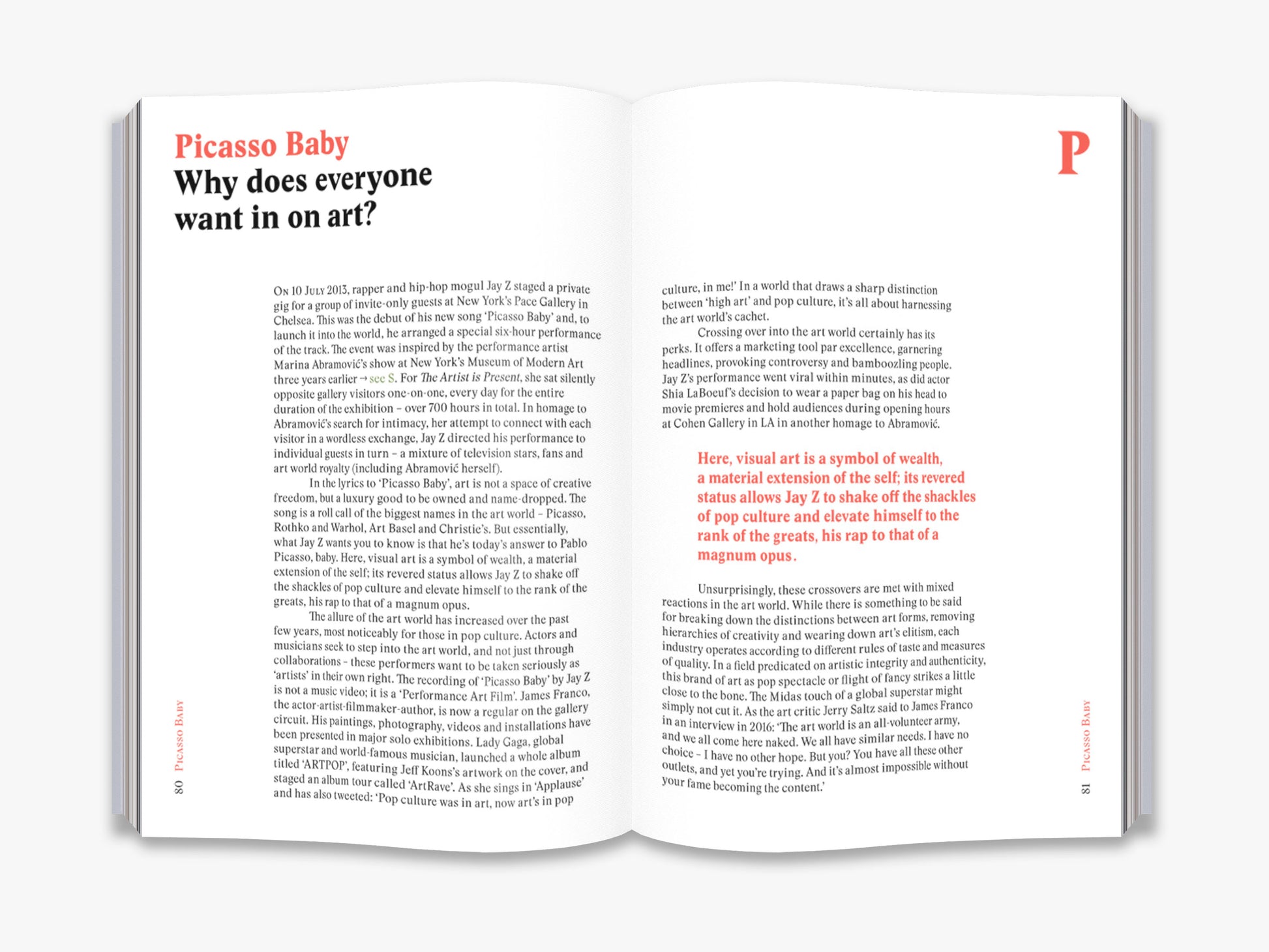 Picasso Baby
Why does everyone want in on art?

On 10 July 2013, rapper and hip-hop mogul Jay Z staged a private gig for a group of invite-only guests at New York's Pace Gallery in Chelsea. This was the debut of his new song 'Picasso Baby' and, to launch it into the world, he arranged a special six-hour performance of the track. The event was inspired by the performance artist Marina Abramović's show at New York's Museum of Modern Art three years earlier → see S. For The Artist is Present, she sat silently opposite gallery visitors one-on-one, every day for the entire duration of the exhibition – over 700 hours in total. In homage to Abramović's search for intimacy, her attempt to connect with each visitor in a wordless exchange, Jay Z directed his performance to individual guests in turn – a mixture of television stars, fans and art world royalty (including Abramović herself).

In the lyrics to 'Picasso Baby', art is not a space of creative freedom, but a luxury good to be owned and name-dropped. The song is a roll call of the biggest names in the art world – Picasso, Rothko and Warhol, Art Basel and Christie's. But essentially, what Jay Z wants you to know is that he's today's answer to Pablo Picasso, baby. Here, visual art is a symbol of wealth, a material extension of the self; its revered status allows Jay Z to shake off the shackles of pop culture and elevate himself to the rank of the greats, his rap to that of a magnum opus.

The allure of the art world has increased over the past few years, most noticeably for those in pop culture. Actors and musicians seek to step into the art world, and not just through collaborations – these performers want to be taken seriously as 'artists' in their own right. The recording of 'Picasso Baby' by Jay Z is not a music video; it is a 'Performance Art Film'. James Franco, the actor-artist-filmmaker-author, is now a regular on the gallery circuit. His paintings, photography, videos and installations have been presented in major solo exhibitions. Lady Gaga, global superstar and world-famous musician, launched a whole album titled 'ARTPOP', featuring Jeff Koons's artwork on the cover, and staged an album tour called 'ArtRave'. As she sings in 'Applause' and has also tweeted: 'Pop culture was in art, now art's in pop

80 Picasso Baby

P

culture, in me!' In a world that draws a sharp distinction between 'high art' and pop culture, it's all about harnessing the art world's cachet.

Crossing over into the art world certainly has its perks. It offers a marketing tool par excellence, garnering headlines, provoking controversy and bamboozling people. Jay Z's performance went viral within minutes, as did actor Shia LaBoeuf's decision to wear a paper bag on his head to movie premieres and hold audiences during opening hours at Cohen Gallery in LA in another homage to Abramović.

Here, visual art is a symbol of wealth, a material extension of the self; its revered status allows Jay Z to shake off the shackles of pop culture and elevate himself to the rank of the greats, his rap to that of a magnum opus.

Unsurprisingly, these crossovers are met with mixed reactions in the art world. While there is something to be said for breaking down the distinctions between art forms, removing hierarchies of creativity and wearing down art's elitism, each industry operates according to different rules of taste and measures of quality. In a field predicated on artistic integrity and authenticity, this brand of art as pop spectacle or flight of fancy strikes a little close to the bone. The Midas touch of a global superstar might simply not cut it. As the art critic Jerry Saltz said to James Franco in an interview in 2016: 'The art world is an all-volunteer army, and we all come here naked. We all have similar needs. I have no choice – I have no other hope. But you? You have all these other outlets, and yet you're trying. And it's almost impossible without your fame becoming the content.'

81 Picasso Baby